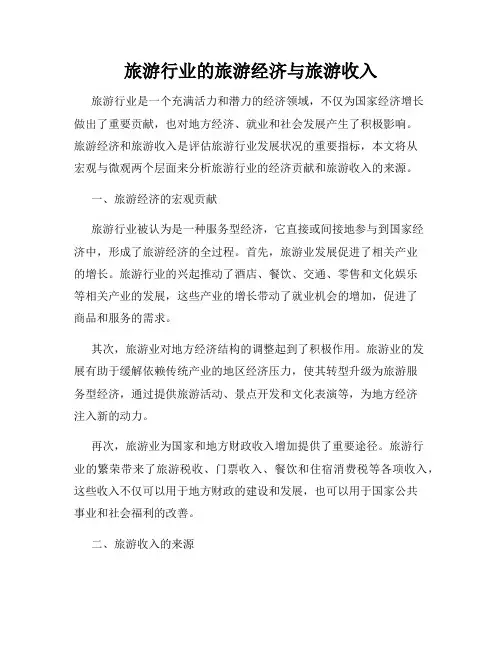 旅游行业的旅游经济与旅游收入

旅游行业是一个充满活力和潜力的经济领域，不仅为国家经济增长做出了重要贡献，也对地方经济、就业和社会发展产生了积极影响。旅游经济和旅游收入是评估旅游行业发展状况的重要指标，本文将从宏观与微观两个层面来分析旅游行业的经济贡献和旅游收入的来源。

一、旅游经济的宏观贡献

旅游行业被认为是一种服务型经济，它直接或间接地参与到国家经济中，形成了旅游经济的全过程。首先，旅游业发展促进了相关产业的增长。旅游行业的兴起推动了酒店、餐饮、交通、零售和文化娱乐等相关产业的发展，这些产业的增长带动了就业机会的增加，促进了商品和服务的需求。

其次，旅游业对地方经济结构的调整起到了积极作用。旅游业的发展有助于缓解依赖传统产业的地区经济压力，使其转型升级为旅游服务型经济，通过提供旅游活动、景点开发和文化表演等，为地方经济注入新的动力。

再次，旅游业为国家和地方财政收入增加提供了重要途径。旅游行业的繁荣带来了旅游税收、门票收入、餐饮和住宿消费税等各项收入，这些收入不仅可以用于地方财政的建设和发展，也可以用于国家公共事业和社会福利的改善。

二、旅游收入的来源